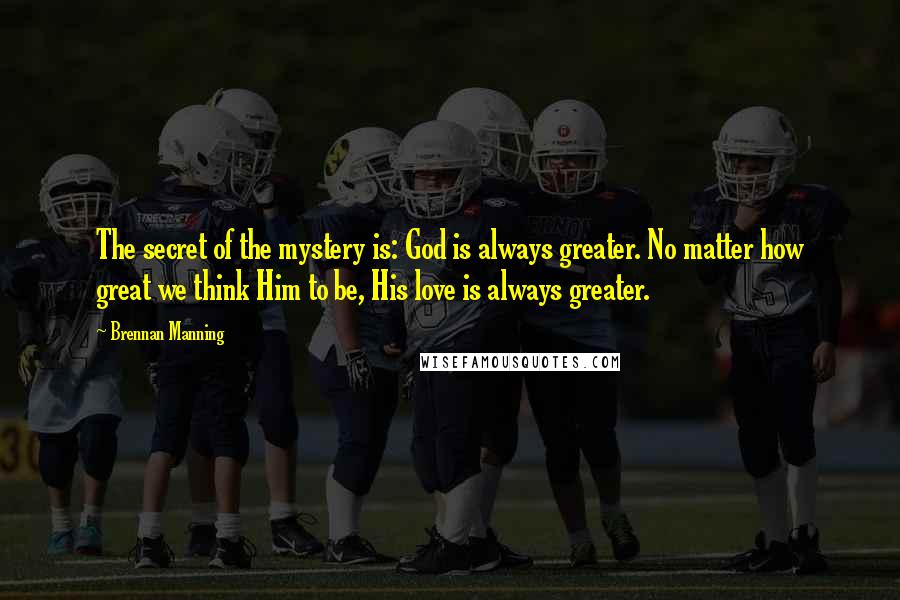 The secret of the mystery is: God is always greater. No matter how great we think Him to be, His love is always greater.

~ Brennan Manning

WISEFAMOUSQUOTES.COM